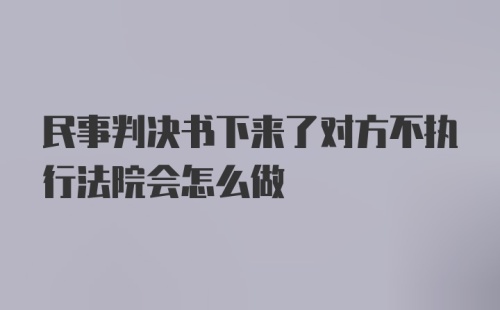 民事判决书下来了对方不执行法院会怎么做